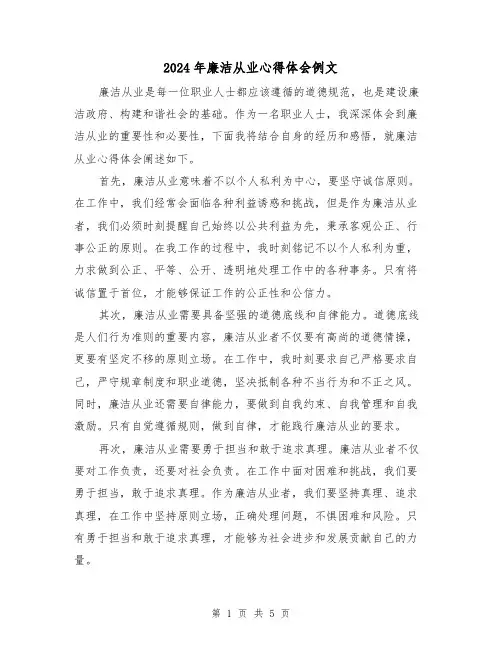 2024年廉洁从业心得体会例文

廉洁从业是每一位职业人士都应该遵循的道德规范，也是建设廉洁政府、构建和谐社会的基础。作为一名职业人士，我深深体会到廉洁从业的重要性和必要性，下面我将结合自身的经历和感悟，就廉洁从业心得体会阐述如下。

首先，廉洁从业意味着不以个人私利为中心，要坚守诚信原则。在工作中，我们经常会面临各种利益诱惑和挑战，但是作为廉洁从业者，我们必须时刻提醒自己始终以公共利益为先，秉承客观公正、行事公正的原则。在我工作的过程中，我时刻铭记不以个人私利为重，力求做到公正、平等、公开、透明地处理工作中的各种事务。只有将诚信置于首位，才能够保证工作的公正性和公信力。

其次，廉洁从业需要具备坚强的道德底线和自律能力。道德底线是人们行为准则的重要内容，廉洁从业者不仅要有高尚的道德情操，更要有坚定不移的原则立场。在工作中，我时刻要求自己严格要求自己，严守规章制度和职业道德，坚决抵制各种不当行为和不正之风。同时，廉洁从业还需要自律能力，要做到自我约束、自我管理和自我激励。只有自觉遵循规则，做到自律，才能践行廉洁从业的要求。

再次，廉洁从业需要勇于担当和敢于追求真理。廉洁从业者不仅要对工作负责，还要对社会负责。在工作中面对困难和挑战，我们要勇于担当，敢于追求真理。作为廉洁从业者，我们要坚持真理、追求真理，在工作中坚持原则立场，正确处理问题，不惧困难和风险。只有勇于担当和敢于追求真理，才能够为社会进步和发展贡献自己的力量。

第 1 页 共 5 页